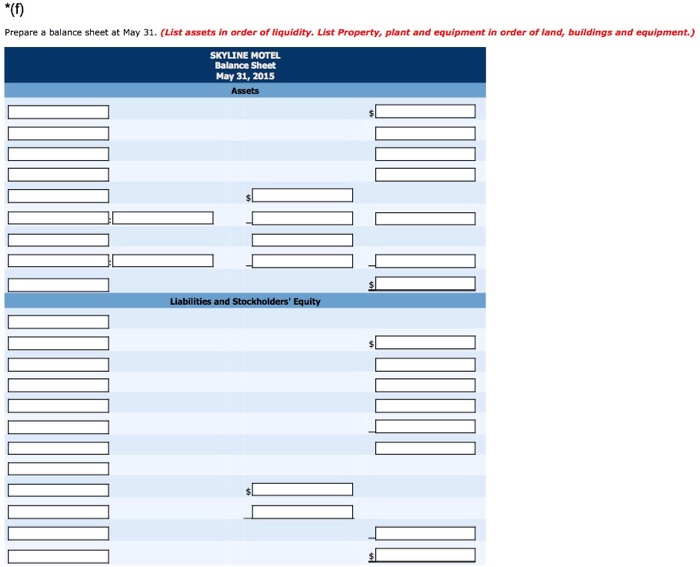 *(f)

Prepare a balance sheet at May 31. (List assets in order of liquidity. List Property, plant and equipment in order of land, buildings and equipment.)

SKYLINE MOTEL
Balance Sheet
May 31, 2015

Assets

$

$

:

:

$

Liabilities and Stockholders' Equity

$

$

$